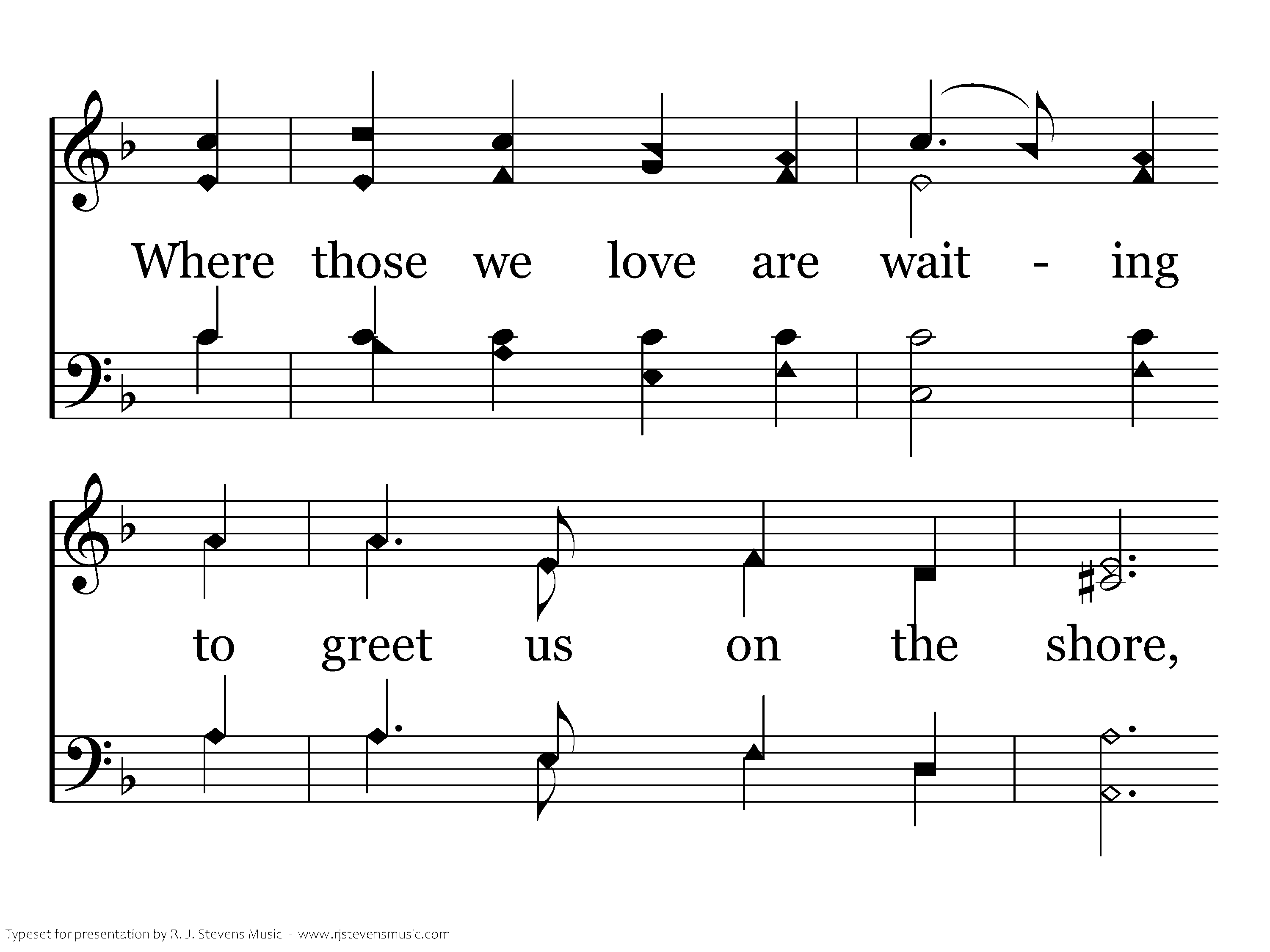 Where those we love are wait - ing

to greet us on the shore,

Typeset for presentation by R. J. Stevens Music - www.rjstevensmusic.com